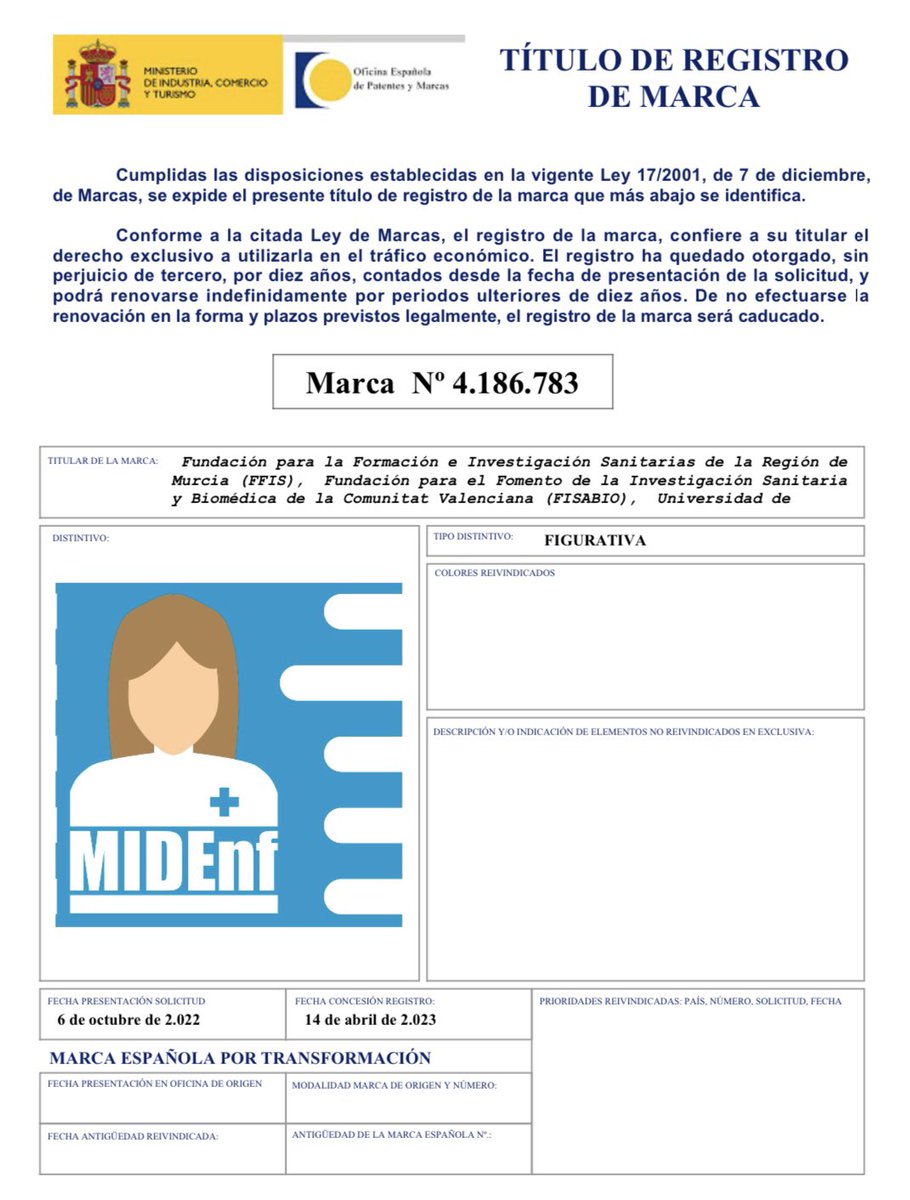 MINISTERIO DE INDUSTRIA, COMERCIO Y TURISMO

Oficina Española de Patentes y Marcas

TÍTULO DE REGISTRO DE MARCA

Cumplidas las disposiciones establecidas en la vigente Ley 17/2001, de 7 de diciembre, de Marcas, se expide el presente título de registro de la marca que más abajo se identifica.

Conforme a la citada Ley de Marcas, el registro de la marca, confiere a su titular el derecho exclusivo a utilizarla en el tráfico económico. El registro ha quedado otorgado, sin perjuicio de tercero, por diez años, contados desde la fecha de presentación de la solicitud, y podrá renovarse indefinidamente por periodos ulteriores de diez años. De no efectuarse la renovación en la forma y plazos previstos legalmente, el registro de la marca será caducado.

Marca Nº 4.186.783

TITULAR DE LA MARCA: Fundación para la Formación e Investigación Sanitarias de la Región de Murcia (FFIS), Fundación para el Fomento de la Investigación Sanitaria y Biomédica de la Comunitat Valenciana (FISABIO), Universidad de

DISTINTIVO:

MIDEnf

TIPO DISTINTIVO: FIGURATIVA

COLORES REIVINDICADOS

DESCRIPCIÓN Y/O INDICACIÓN DE ELEMENTOS NO REIVINDICADOS EN EXCLUSIVA:

FECHA PRESENTACIÓN SOLICITUD
6 de octubre de 2.022

FECHA CONCESIÓN REGISTRO:
14 de abril de 2.023

PRIORIDADES REIVINDICADAS: PAÍS, NÚMERO, SOLICITUD, FECHA

MARCA ESPAÑOLA POR TRANSFORMACIÓN

FECHA PRESENTACIÓN EN OFICINA DE ORIGEN

MODALIDAD MARCA DE ORIGEN Y NÚMERO:

FECHA ANTIGÜEDAD REIVINDICADA:

ANTIGÜEDAD DE LA MARCA ESPAÑOLA Nº.: